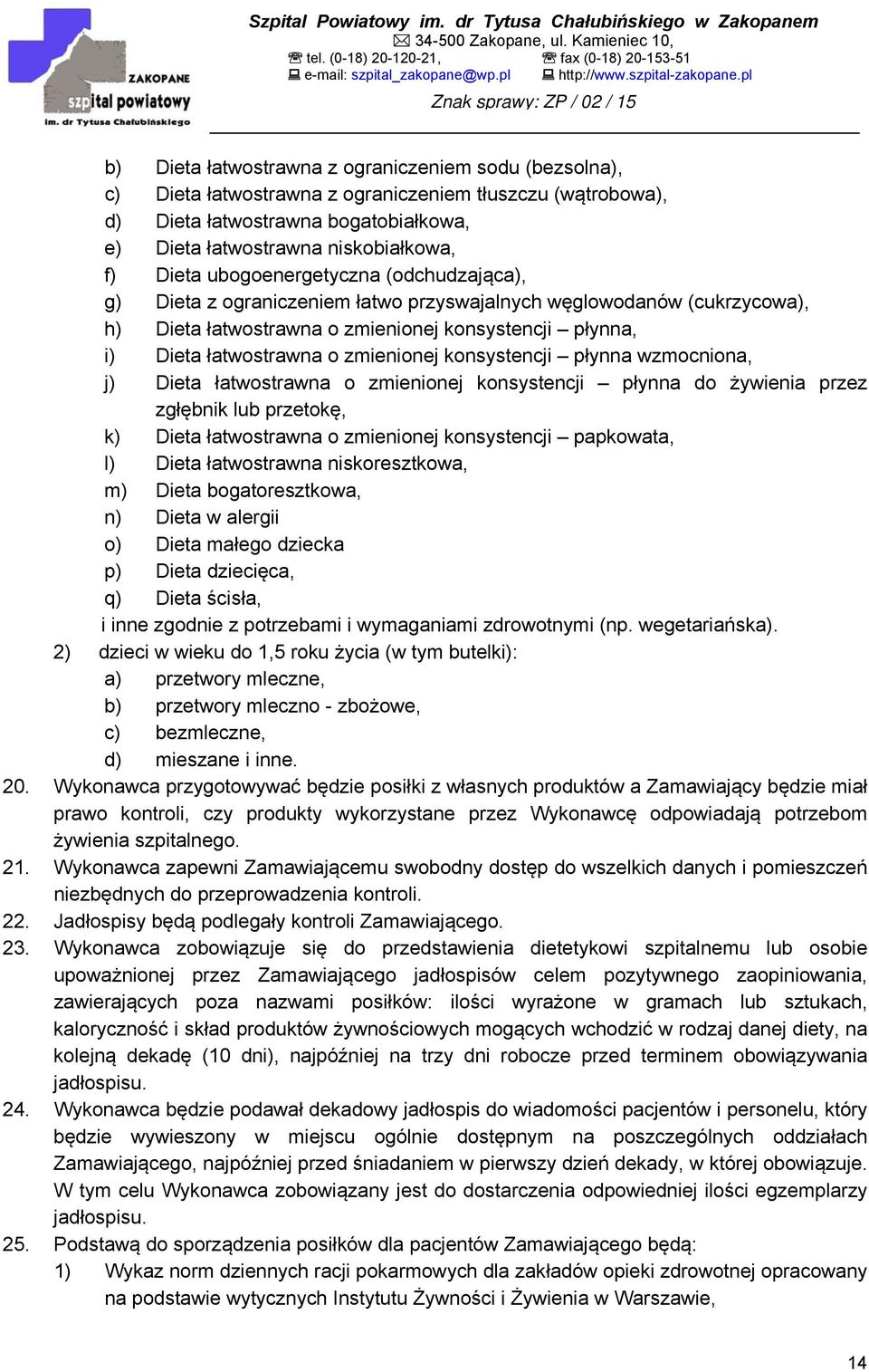 ZAKOPANE
szpital powiatowy
im. dr Tytusa Chałubińskiego

Szpital Powiatowy im. dr Tytusa Chałubińskiego w Zakopanem
34-500 Zakopane, ul. Kamieniec 10,
tel. (0-18) 20-120-21, fax (0-18) 20-153-51
e-mail: szpital_zakopane@wp.pl http://www.szpital-zakopane.pl
Znak sprawy: ZP / 02 / 15

b) Dieta łatwostrawna z ograniczeniem sodu (bezsolna),
c) Dieta łatwostrawna z ograniczeniem tłuszczu (wątrobowa),
d) Dieta łatwostrawna bogatobiałkowa,
e) Dieta łatwostrawna niskobiałkowa,
f) Dieta ubogoenergetyczna (odchudzająca),
g) Dieta z ograniczeniem łatwo przyswajalnych węglowodanów (cukrzycowa),
h) Dieta łatwostrawna o zmienionej konsystencji – płynna,
i) Dieta łatwostrawna o zmienionej konsystencji – płynna wzmocniona,
j) Dieta łatwostrawna o zmienionej konsystencji – płynna do żywienia przez zgłębnik lub przetokę,
k) Dieta łatwostrawna o zmienionej konsystencji – papkowata,
l) Dieta łatwostrawna niskoresztkowa,
m) Dieta bogatoresztkowa,
n) Dieta w alergii
o) Dieta małego dziecka
p) Dieta dziecięca,
q) Dieta ścisła,
i inne zgodnie z potrzebami i wymaganiami zdrowotnymi (np. wegetariańska).
2) dzieci w wieku do 1,5 roku życia (w tym butelki):
a) przetwory mleczne,
b) przetwory mleczno - zbożowe,
c) bezmleczne,
d) mieszane i inne.
20. Wykonawca przygotowywać będzie posiłki z własnych produktów a Zamawiający będzie miał prawo kontroli, czy produkty wykorzystane przez Wykonawcę odpowiadają potrzebom żywienia szpitalnego.
21. Wykonawca zapewni Zamawiającemu swobodny dostęp do wszelkich danych i pomieszczeń niezbędnych do przeprowadzenia kontroli.
22. Jadłospisy będą podlegały kontroli Zamawiającego.
23. Wykonawca zobowiązuje się do przedstawienia dietetykowi szpitalnemu lub osobie upoważnionej przez Zamawiającego jadłospisów celem pozytywnego zaopiniowania, zawierających poza nazwami posiłków: ilości wyrażone w gramach lub sztukach, kaloryczność i skład produktów żywnościowych mogących wchodzić w rodzaj danej diety, na kolejną dekadę (10 dni), najpóźniej na trzy dni robocze przed terminem obowiązywania jadłospisu.
24. Wykonawca będzie podawał dekadowy jadłospis do wiadomości pacjentów i personelu, który będzie wywieszony w miejscu ogólnie dostępnym na poszczególnych oddziałach Zamawiającego, najpóźniej przed śniadaniem w pierwszy dzień dekady, w której obowiązuje. W tym celu Wykonawca zobowiązany jest do dostarczenia odpowiedniej ilości egzemplarzy jadłospisu.
25. Podstawą do sporządzenia posiłków dla pacjentów Zamawiającego będą:
1) Wykaz norm dziennych racji pokarmowych dla zakładów opieki zdrowotnej opracowany na podstawie wytycznych Instytutu Żywności i Żywienia w Warszawie,

14